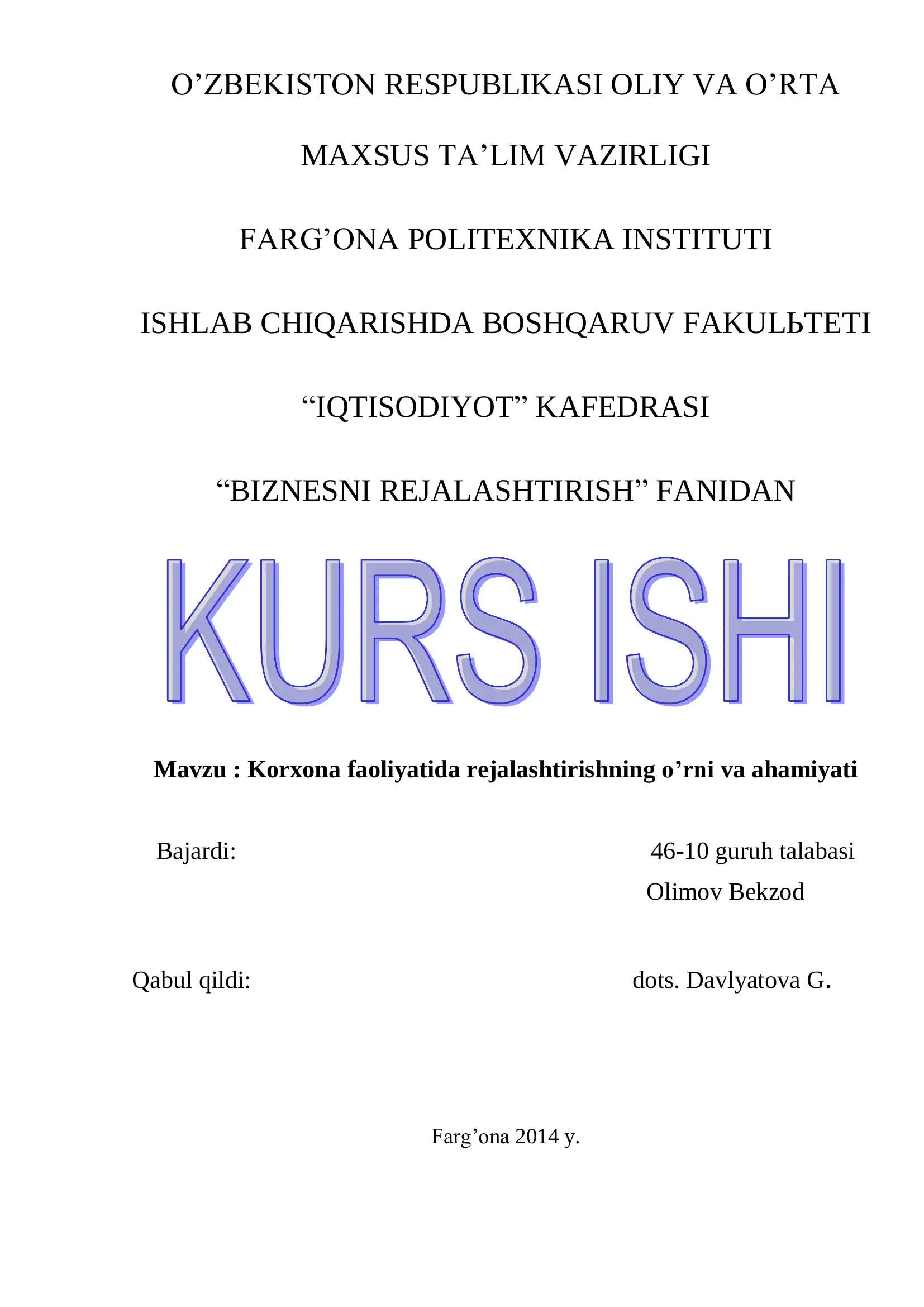 O’ZBEKISTON RESPUBLIKASI OLIY VA O’RTA

MAXSUS TA’LIM VAZIRLIGI

FARG’ONA POLITEXNIKA INSTITUTI

ISHLAB CHIQARISHDA BOSHQARUV FAKULЬTETI

“IQTISODIYOT” KAFEDRASI

“BIZNESNI REJALASHTIRISH” FANIDAN

KURS ISHI

Mavzu : Korxona faoliyatida rejalashtirishning o’rni va ahamiyati

Bajardi: 46-10 guruh talabasi
Olimov Bekzod

Qabul qildi: dots. Davlyatova G.

Farg’ona 2014 y.